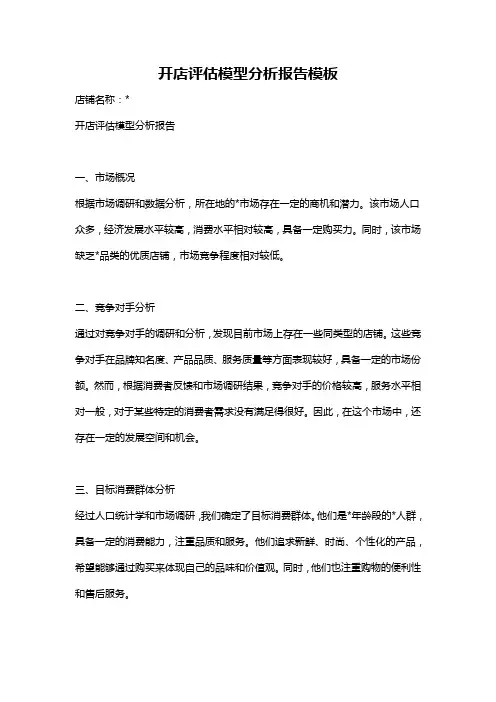 开店评估模型分析报告模板

店铺名称：*

开店评估模型分析报告

一、市场概况

根据市场调研和数据分析，所在地的*市场存在一定的商机和潜力。该市场人口众多，经济发展水平较高，消费水平相对较高，具备一定购买力。同时，该市场缺乏*品类的优质店铺，市场竞争程度相对较低。

二、竞争对手分析

通过对竞争对手的调研和分析，发现目前市场上存在一些同类型的店铺。这些竞争对手在品牌知名度、产品品质、服务质量等方面表现较好，具备一定的市场份额。然而，根据消费者反馈和市场调研结果，竞争对手的价格较高，服务水平相对一般，对于某些特定的消费者需求没有满足得很好。因此，在这个市场中，还存在一定的发展空间和机会。

三、目标消费群体分析

经过人口统计学和市场调研，我们确定了目标消费群体。他们是*年龄段的*人群，具备一定的消费能力，注重品质和服务。他们追求新鲜、时尚、个性化的产品，希望能够通过购买来体现自己的品味和价值观。同时，他们也注重购物的便利性和售后服务。